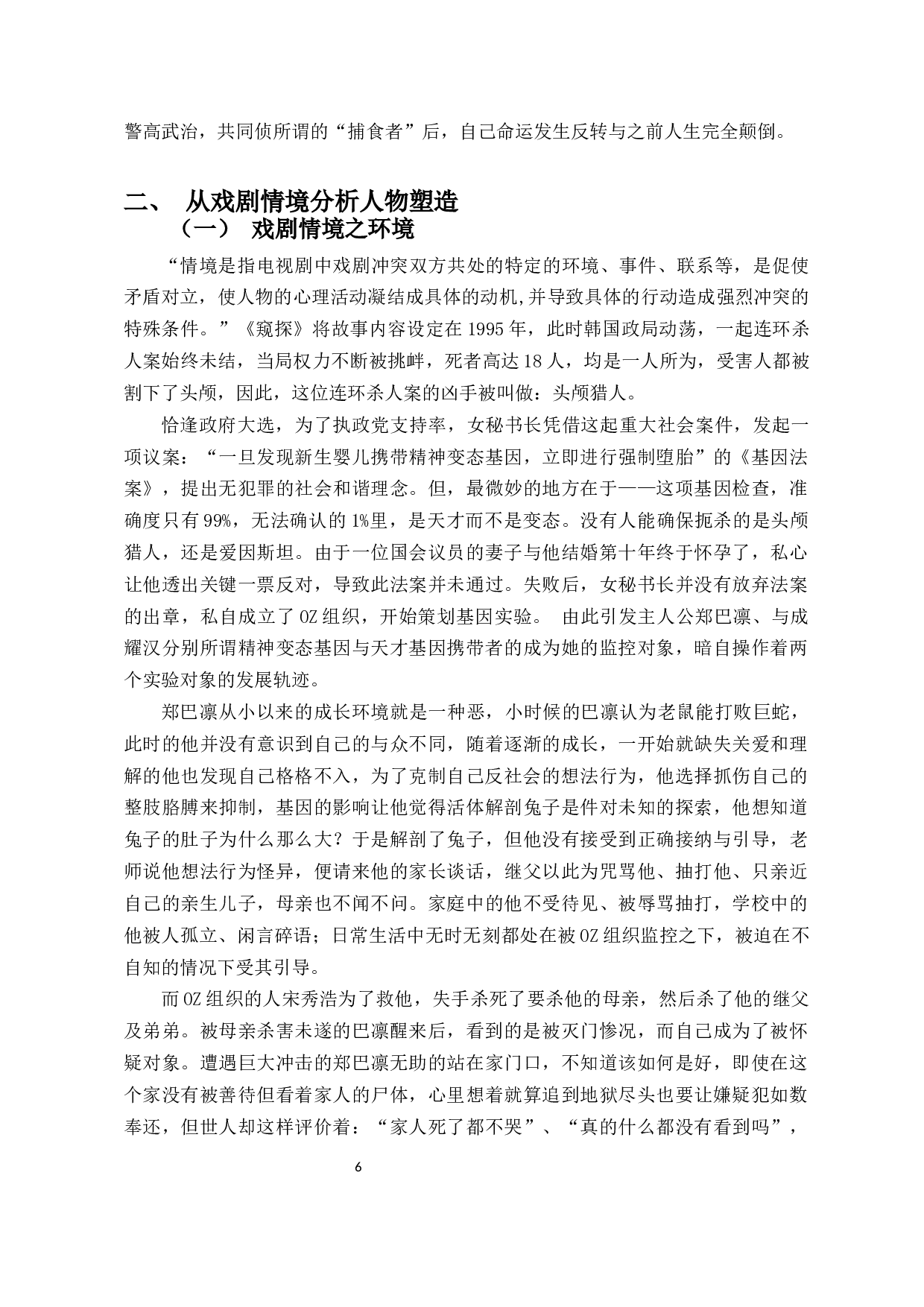 警高武治，共同侦所谓的“捕食者”后，自己命运发生反转与之前人生完全颠倒。

二、 从戏剧情境分析人物塑造

（一） 戏剧情境之环境

“情境是指电视剧中戏剧冲突双方共处的特定的环境、事件、联系等，是促使矛盾对立，使人物的心理活动凝结成具体的动机,并导致具体的行动造成强烈冲突的特殊条件。”《窥探》将故事内容设定在 1995 年，此时韩国政局动荡，一起连环杀人案始终未结，当局权力不断被挑衅，死者高达 18 人，均是一人所为，受害人都被割下了头颅，因此，这位连环杀人案的凶手被叫做：头颅猎人。

恰逢政府大选，为了执政党支持率，女秘书长凭借这起重大社会案件，发起一项议案：“一旦发现新生婴儿携带精神变态基因，立即进行强制堕胎”的《基因法案》，提出无犯罪的社会和谐理念。但，最微妙的地方在于——这项基因检查，准确度只有 99%，无法确认的 1%里，是天才而不是变态。没有人能确保扼杀的是头颅猎人，还是爱因斯坦。由于一位国会议员的妻子与他结婚第十年终于怀孕了，私心让他透出关键一票反对，导致此法案并未通过。失败后，女秘书长并没有放弃法案的出章，私自成立了 OZ 组织，开始策划基因实验。 由此引发主人公郑巴凛、与成耀汉分别所谓精神变态基因与天才基因携带者的成为她的监控对象，暗自操作着两个实验对象的发展轨迹。

郑巴凛从小以来的成长环境就是一种恶，小时候的巴凛认为老鼠能打败巨蛇，此时的他并没有意识到自己的与众不同，随着逐渐的成长，一开始就缺失关爱和理解的他也发现自己格格不入，为了克制自己反社会的想法行为，他选择抓伤自己的整肢胳膊来抑制，基因的影响让他觉得活体解剖兔子是件对未知的探索，他想知道兔子的肚子为什么那么大？于是解剖了兔子，但他没有接受到正确接纳与引导，老师说他想法行为怪异，便请来他的家长谈话，继父以此为咒骂他、抽打他、只亲近自己的亲生儿子，母亲也不闻不问。家庭中的他不受待见、被辱骂抽打，学校中的他被人孤立、闲言碎语；日常生活中无时无刻都处在被 OZ 组织监控之下，被迫在不自知的情况下受其引导。

而 OZ 组织的人宋秀浩为了救他，失手杀死了要杀他的母亲，然后杀了他的继父及弟弟。被母亲杀害未遂的巴凛醒来后，看到的是被灭门惨况，而自己成为了被怀疑对象。遭遇巨大冲击的郑巴凛无助的站在家门口，不知道该如何是好，即使在这个家没有被善待但看着家人的尸体，心里想着就算追到地狱尽头也要让嫌疑犯如数奉还，但世人却这样评价着：“家人死了都不哭”、“真的什么都没有看到吗”，

6